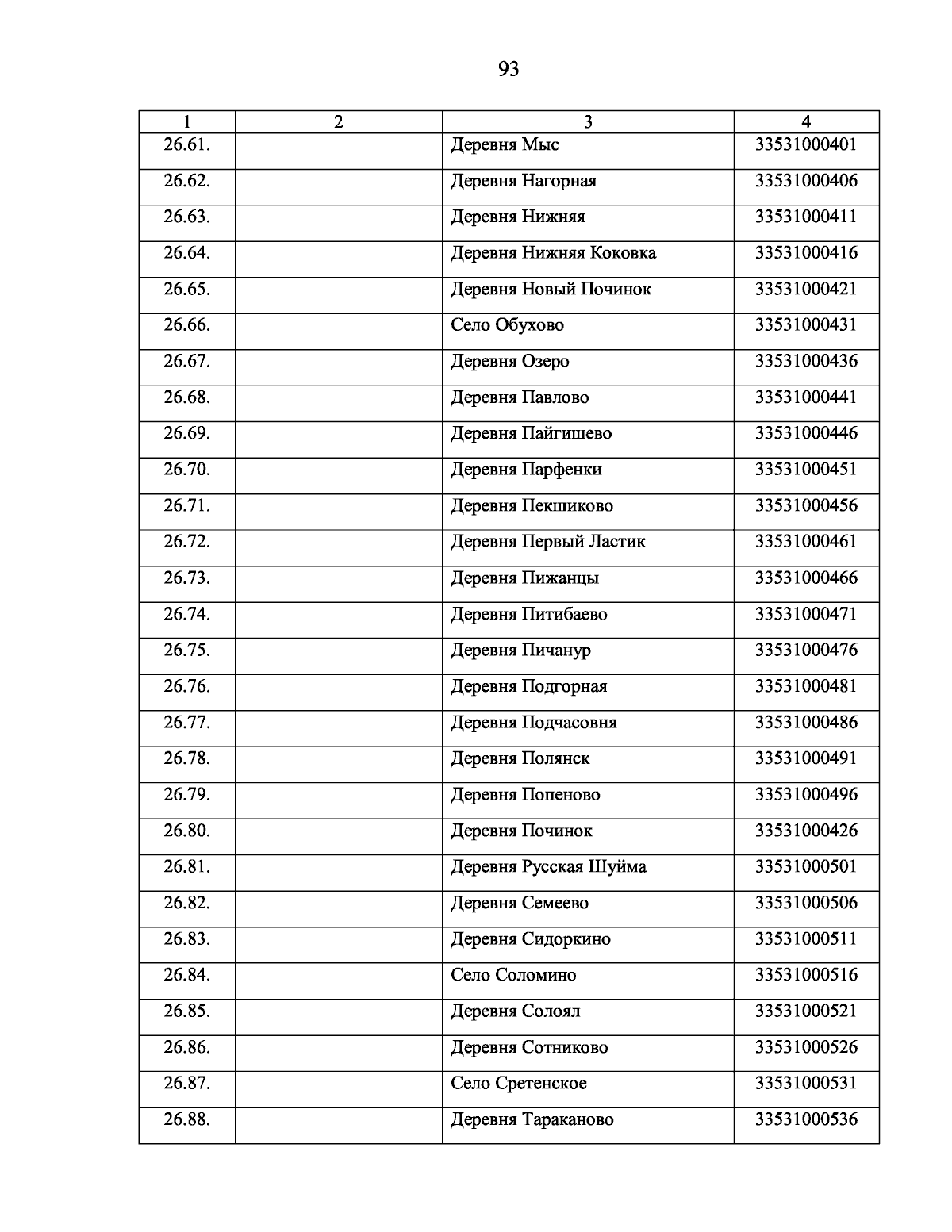 93

| 1 | 2 | 3 | 4 |
|---|---|---|---|
| 26.61. | | Деревня Мыс | 33531000401 |
| 26.62. | | Деревня Нагорная | 33531000406 |
| 26.63. | | Деревня Нижняя | 33531000411 |
| 26.64. | | Деревня Нижняя Коковка | 33531000416 |
| 26.65. | | Деревня Новый Починок | 33531000421 |
| 26.66. | | Село Обухово | 33531000431 |
| 26.67. | | Деревня Озеро | 33531000436 |
| 26.68. | | Деревня Павлово | 33531000441 |
| 26.69. | | Деревня Пайгишево | 33531000446 |
| 26.70. | | Деревня Парфенки | 33531000451 |
| 26.71. | | Деревня Пекшиково | 33531000456 |
| 26.72. | | Деревня Первый Ластик | 33531000461 |
| 26.73. | | Деревня Пижанцы | 33531000466 |
| 26.74. | | Деревня Питибаево | 33531000471 |
| 26.75. | | Деревня Пичанур | 33531000476 |
| 26.76. | | Деревня Подгорная | 33531000481 |
| 26.77. | | Деревня Подчасовня | 33531000486 |
| 26.78. | | Деревня Полянск | 33531000491 |
| 26.79. | | Деревня Попеново | 33531000496 |
| 26.80. | | Деревня Починок | 33531000426 |
| 26.81. | | Деревня Русская Шуйма | 33531000501 |
| 26.82. | | Деревня Семеево | 33531000506 |
| 26.83. | | Деревня Сидоркино | 33531000511 |
| 26.84. | | Село Соломино | 33531000516 |
| 26.85. | | Деревня Солоял | 33531000521 |
| 26.86. | | Деревня Сотниково | 33531000526 |
| 26.87. | | Село Сретенское | 33531000531 |
| 26.88. | | Деревня Тараканово | 33531000536 |